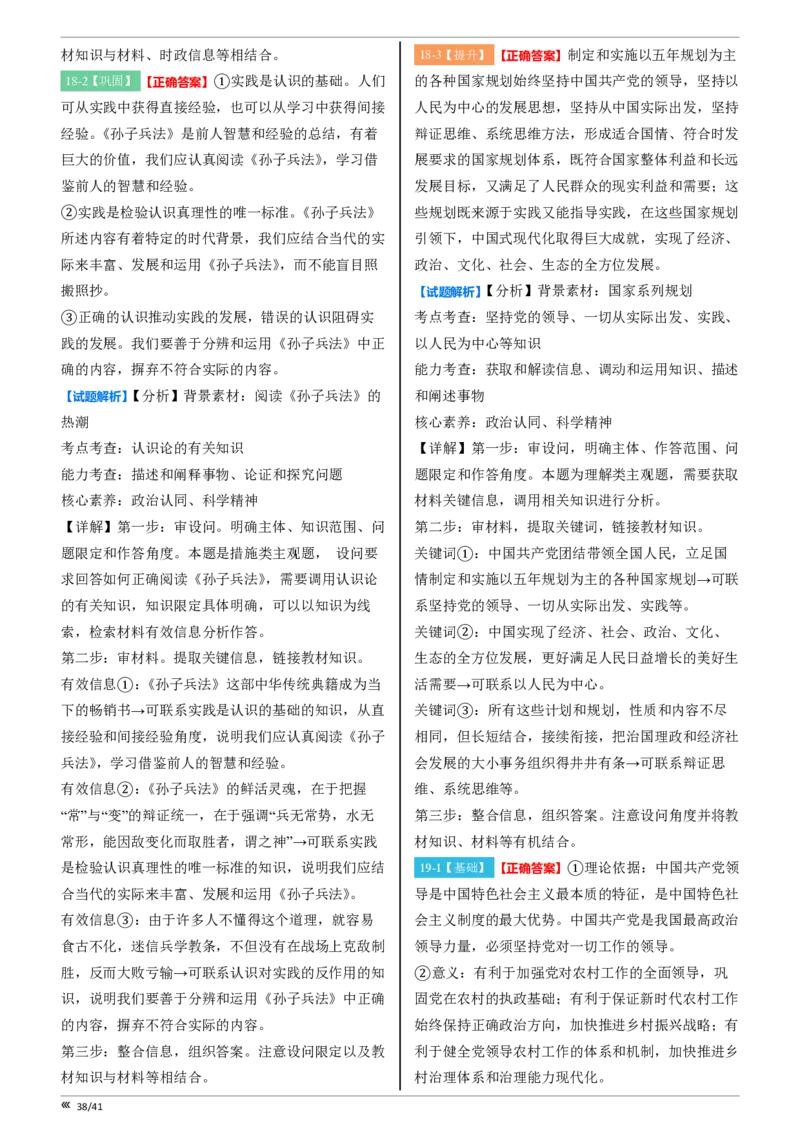 材知识与材料、时政信息等相结合。

18-2【巩固】【正确答案】①实践是认识的基础。人们可从实践中获得直接经验，也可以从学习中获得间接经验。《孙子兵法》是前人智慧和经验的总结，有着巨大的价值，我们应认真阅读《孙子兵法》，学习借鉴前人的智慧和经验。

②实践是检验认识真理性的唯一标准。《孙子兵法》所述内容有着特定的时代背景，我们应结合当代的实际来丰富、发展和运用《孙子兵法》，而不能盲目照搬照抄。

③正确的认识推动实践的发展，错误的认识阻碍实践的发展。我们要善于分辨和运用《孙子兵法》中正确的内容，摒弃不符合实际的内容。

【试题解析】【分析】背景素材：阅读《孙子兵法》的热潮

考点考查：认识论的有关知识

能力考查：描述和阐释事物、论证和探究问题

核心素养：政治认同、科学精神

【详解】第一步：审设问。明确主体、知识范围、问题限定和作答角度。本题是措施类主观题， 设问要求回答如何正确阅读《孙子兵法》，需要调用认识论的有关知识，知识限定具体明确，可以以知识为线索，检索材料有效信息分析作答。

第二步：审材料。提取关键信息，链接教材知识。

有效信息①：《孙子兵法》这部中华传统典籍成为当下的畅销书→可联系实践是认识的基础的知识，从直接经验和间接经验角度，说明我们应认真阅读《孙子兵法》，学习借鉴前人的智慧和经验。

有效信息②：《孙子兵法》的鲜活灵魂，在于把握“常”与“变”的辩证统一，在于强调“兵无常势，水无常形，能因敌变化而取胜者，谓之神”→可联系实践是检验认识真理性的唯一标准的知识，说明我们应结合当代的实际来丰富、发展和运用《孙子兵法》。

有效信息③：由于许多人不懂得这个道理，就容易食古不化，迷信兵学教条，不但没有在战场上克敌制胜，反而大败亏输→可联系认识对实践的反作用的知识，说明我们要善于分辨和运用《孙子兵法》中正确的内容，摒弃不符合实际的内容。

第三步：整合信息，组织答案。注意设问限定以及教材知识与材料等相结合。

18-3【提升】【正确答案】制定和实施以五年规划为主的各种国家规划始终坚持中国共产党的领导，坚持以人民为中心的发展思想，坚持从中国实际出发，坚持辩证思维、系统思维方法，形成适合国情、符合时发展要求的国家规划体系，既符合国家整体利益和长远发展目标，又满足了人民群众的现实利益和需要；这些规划既来源于实践又能指导实践，在这些国家规划引领下，中国式现代化取得巨大成就，实现了经济、政治、文化、社会、生态的全方位发展。

【试题解析】【分析】背景素材：国家系列规划

考点考查：坚持党的领导、一切从实际出发、实践、以人民为中心等知识

能力考查：获取和解读信息、调动和运用知识、描述和阐述事物

核心素养：政治认同、科学精神

【详解】第一步：审设问，明确主体、作答范围、问题限定和作答角度。本题为理解类主观题，需要获取材料关键信息，调用相关知识进行分析。

第二步：审材料，提取关键词，链接教材知识。

关键词①：中国共产党团结带领全国人民，立足国情制定和实施以五年规划为主的各种国家规划→可联系坚持党的领导、一切从实际出发、实践等。

关键词②：中国实现了经济、社会、政治、文化、生态的全方位发展，更好满足人民日益增长的美好生活需要→可联系以人民为中心。

关键词③：所有这些计划和规划，性质和内容不尽相同，但长短结合，接续衔接，把治国理政和经济社会发展的大小事务组织得井井有条→可联系辩证思维、系统思维等。

第三步：整合信息，组织答案。注意设问角度并将教材知识、材料等有机结合。

19-1【基础】【正确答案】①理论依据：中国共产党领导是中国特色社会主义最本质的特征，是中国特色社会主义制度的最大优势。中国共产党是我国最高政治领导力量，必须坚持党对一切工作的领导。

②意义：有利于加强党对农村工作的全面领导，巩固党在农村的执政基础；有利于保证新时代农村工作始终保持正确政治方向，加快推进乡村振兴战略；有利于健全党领导农村工作的体系和机制，加快推进乡村治理体系和治理能力现代化。

« 38/41